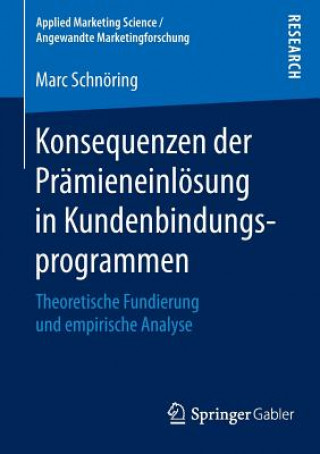 Applied Marketing Science / Angewandte Marketingforschung

RESEARCH

Marc Schnöring

Konsequenzen der Prämieneinlösung in Kundenbindungsprogrammen

Theoretische Fundierung und empirische Analyse

Springer Gabler